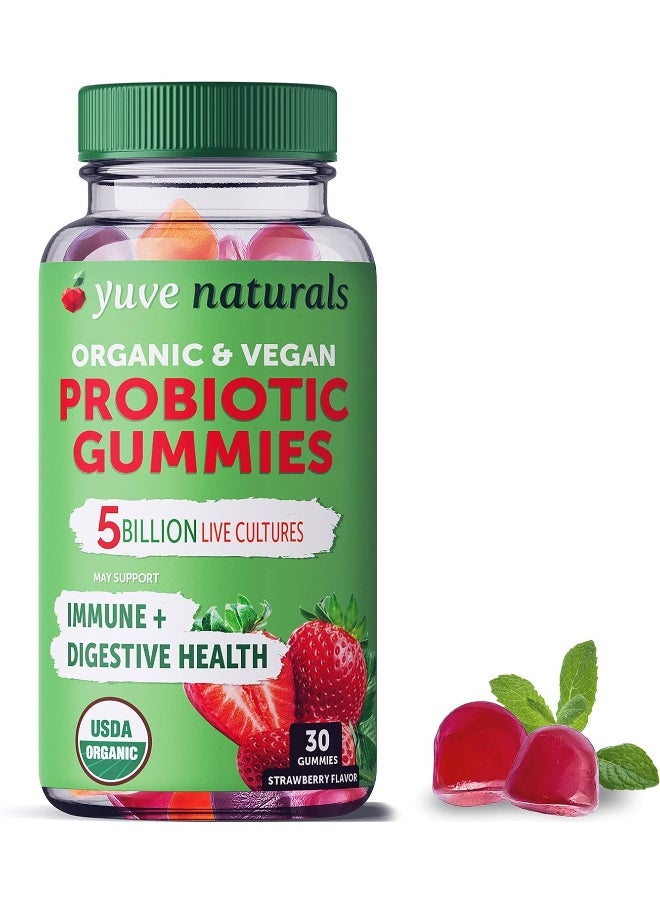 yuve naturals

ORGANIC & VEGAN
PROBIOTIC GUMMIES

5 BILLION LIVE CULTURES

MAY SUPPORT
IMMUNE + DIGESTIVE HEALTH

USDA ORGANIC

30 GUMMIES
STRAWBERRY FLAVOR